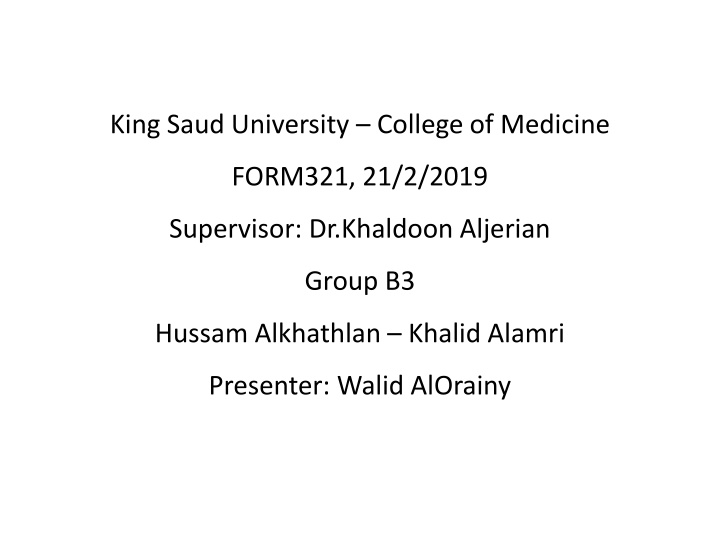 King Saud University – College of Medicine

FORM321, 21/2/2019

Supervisor: Dr.Khaldoon Aljerian

Group B3

Hussam Alkhathlan – Khalid Alamri

Presenter: Walid AlOrainy